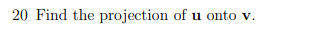 20 Find the projection of $\mathbf{u}$ onto $\mathbf{v}$.